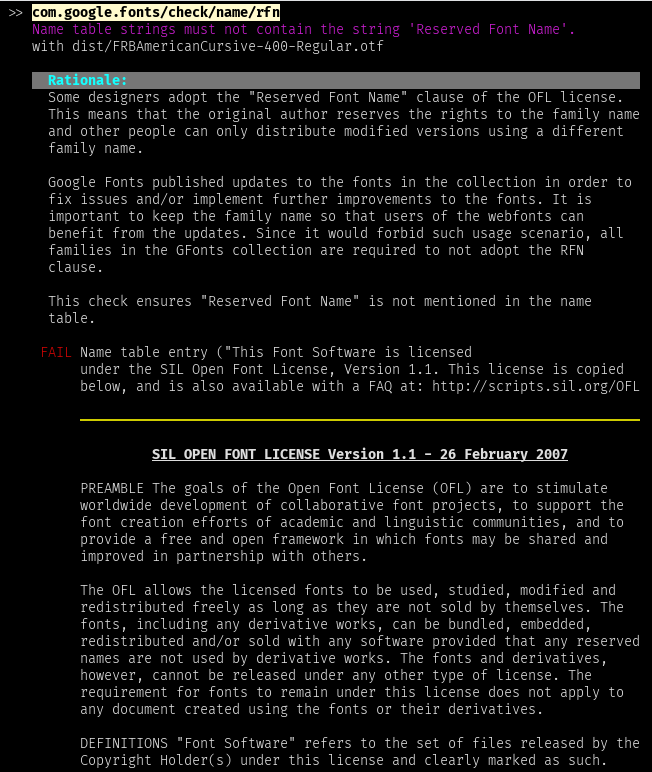 >> com.google.fonts/check/name/rfn
Name table strings must not contain the string 'Reserved Font Name'.
with dist/FRBAmericanCursive-400-Regular.otf

Rationale:
Some designers adopt the "Reserved Font Name" clause of the OFL license. This means that the original author reserves the rights to the family name and other people can only distribute modified versions using a different family name.

Google Fonts published updates to the fonts in the collection in order to fix issues and/or implement further improvements to the fonts. It is important to keep the family name so that users of the webfonts can benefit from the updates. Since it would forbid such usage scenario, all families in the GFonts collection are required to not adopt the RFN clause.

This check ensures "Reserved Font Name" is not mentioned in the name table.

FAIL Name table entry ("This Font Software is licensed under the SIL Open Font License, Version 1.1. This license is copied below, and is also available with a FAQ at: http://scripts.sil.org/OFL

SIL OPEN FONT LICENSE Version 1.1 - 26 February 2007

PREAMBLE The goals of the Open Font License (OFL) are to stimulate worldwide development of collaborative font projects, to support the font creation efforts of academic and linguistic communities, and to provide a free and open framework in which fonts may be shared and improved in partnership with others.

The OFL allows the licensed fonts to be used, studied, modified and redistributed freely as long as they are not sold by themselves. The fonts, including any derivative works, can be bundled, embedded, redistributed and/or sold with any software provided that any reserved names are not used by derivative works. The fonts and derivatives, however, cannot be released under any other type of license. The requirement for fonts to remain under this license does not apply to any document created using the fonts or their derivatives.

DEFINITIONS "Font Software" refers to the set of files released by the Copyright Holder(s) under this license and clearly marked as such.